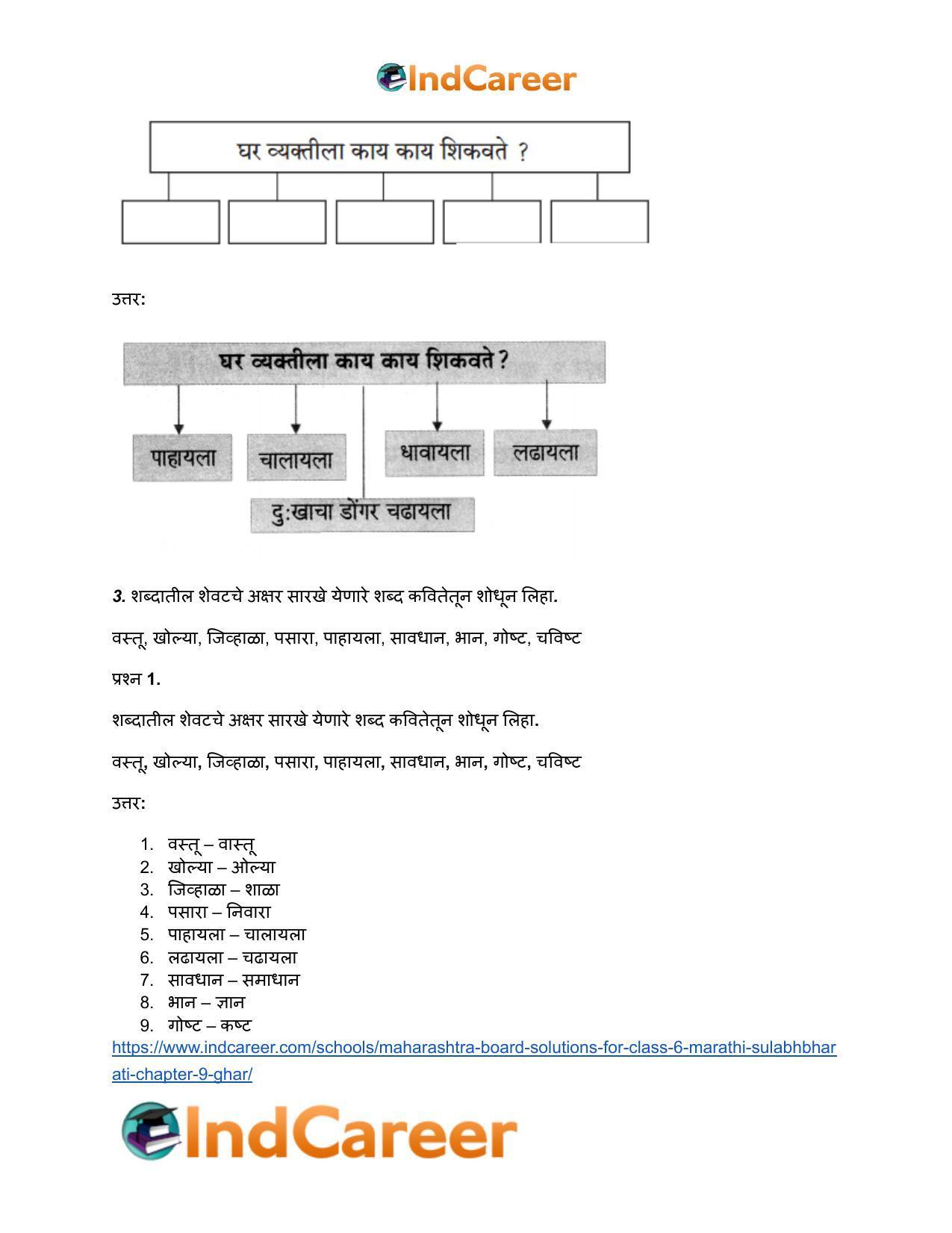 IndCareer

घर व्यक्तीला काय काय शिकवते ?

उत्तर:

घर व्यक्तीला काय काय शिकवते ?

पाहायला

चालायला

धावायला

लढायला

दु:खाचा डोंगर चढायला

3. शब्दातील शेवटचे अक्षर सारखे येणारे शब्द कवितेतून शोधून लिहा.

वस्तू, खोल्या, जिव्हाळा, पसारा, पाहायला, सावधान, भान, गोष्ट, चविष्ट

प्रश्न 1.

शब्दातील शेवटचे अक्षर सारखे येणारे शब्द कवितेतून शोधून लिहा.

वस्तू, खोल्या, जिव्हाळा, पसारा, पाहायला, सावधान, भान, गोष्ट, चविष्ट

उत्तर:

1. वस्तू – वास्तू
2. खोल्या – ओल्या
3. जिव्हाळा – शाळा
4. पसारा – निवारा
5. पाहायला – चालायला
6. लढायला – चढायला
7. सावधान – समाधान
8. भान – ज्ञान
9. गोष्ट – कष्ट

https://www.indcareer.com/schools/maharashtra-board-solutions-for-class-6-marathi-sulabhbharati-chapter-9-ghar/

IndCareer